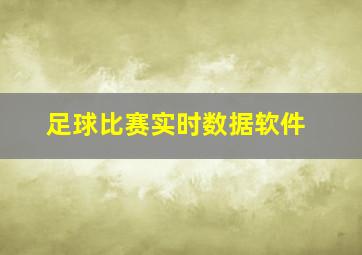 足球比赛实时数据软件